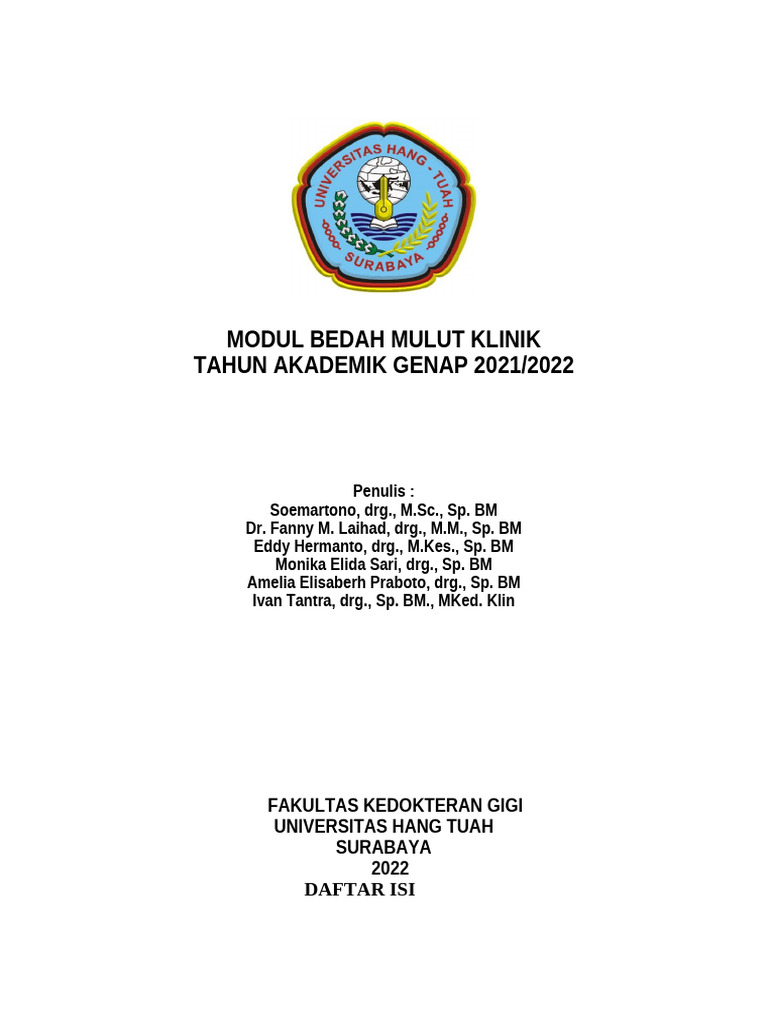 UNIVERSITAS HANG - TUAH
SURABAYA

MODUL BEDAH MULUT KLINIK
TAHUN AKADEMIK GENAP 2021/2022

Penulis :
Soemartono, drg., M.Sc., Sp. BM
Dr. Fanny M. Laihad, drg., M.M., Sp. BM
Eddy Hermanto, drg., M.Kes., Sp. BM
Monika Elida Sari, drg., Sp. BM
Amelia Elisaberh Praboto, drg., Sp. BM
Ivan Tantra, drg., Sp. BM., MKed. Klin

FAKULTAS KEDOKTERAN GIGI
UNIVERSITAS HANG TUAH
SURABAYA
2022
DAFTAR ISI